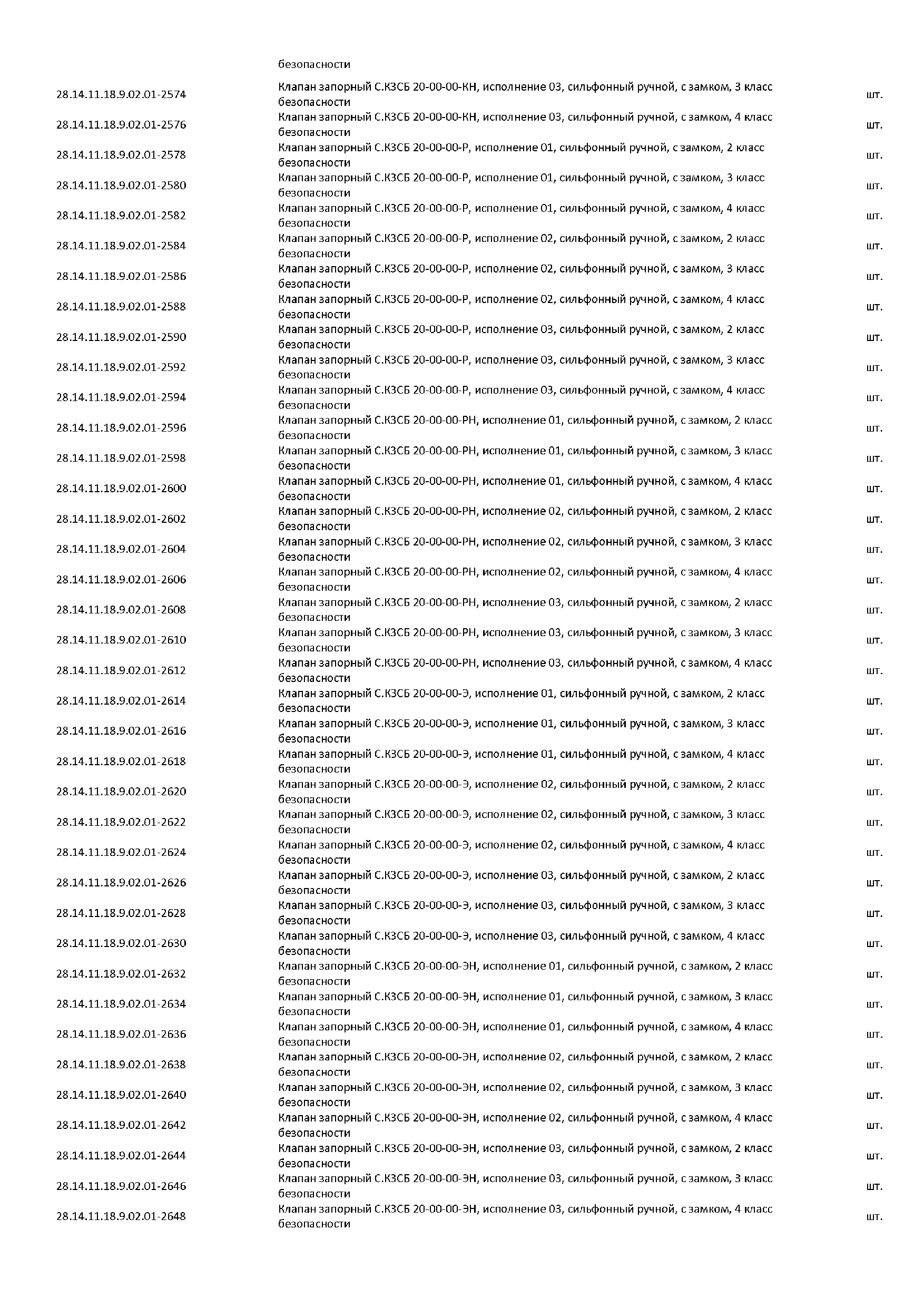 | | безопасности | |
|---|---|---|
| 28.14.11.18.9.02.01-2574 | Клапан запорный С.КЗСБ 20-00-00-КН, исполнение 03, сильфонный ручной, с замком, 3 класс безопасности | шт. |
| 28.14.11.18.9.02.01-2576 | Клапан запорный С.КЗСБ 20-00-00-КН, исполнение 03, сильфонный ручной, с замком, 4 класс безопасности | шт. |
| 28.14.11.18.9.02.01-2578 | Клапан запорный С.КЗСБ 20-00-00-Р, исполнение 01, сильфонный ручной, с замком, 2 класс безопасности | шт. |
| 28.14.11.18.9.02.01-2580 | Клапан запорный С.КЗСБ 20-00-00-Р, исполнение 01, сильфонный ручной, с замком, 3 класс безопасности | шт. |
| 28.14.11.18.9.02.01-2582 | Клапан запорный С.КЗСБ 20-00-00-Р, исполнение 01, сильфонный ручной, с замком, 4 класс безопасности | шт. |
| 28.14.11.18.9.02.01-2584 | Клапан запорный С.КЗСБ 20-00-00-Р, исполнение 02, сильфонный ручной, с замком, 2 класс безопасности | шт. |
| 28.14.11.18.9.02.01-2586 | Клапан запорный С.КЗСБ 20-00-00-Р, исполнение 02, сильфонный ручной, с замком, 3 класс безопасности | шт. |
| 28.14.11.18.9.02.01-2588 | Клапан запорный С.КЗСБ 20-00-00-Р, исполнение 02, сильфонный ручной, с замком, 4 класс безопасности | шт. |
| 28.14.11.18.9.02.01-2590 | Клапан запорный С.КЗСБ 20-00-00-Р, исполнение 03, сильфонный ручной, с замком, 2 класс безопасности | шт. |
| 28.14.11.18.9.02.01-2592 | Клапан запорный С.КЗСБ 20-00-00-Р, исполнение 03, сильфонный ручной, с замком, 3 класс безопасности | шт. |
| 28.14.11.18.9.02.01-2594 | Клапан запорный С.КЗСБ 20-00-00-Р, исполнение 03, сильфонный ручной, с замком, 4 класс безопасности | шт. |
| 28.14.11.18.9.02.01-2596 | Клапан запорный С.КЗСБ 20-00-00-РН, исполнение 01, сильфонный ручной, с замком, 2 класс безопасности | шт. |
| 28.14.11.18.9.02.01-2598 | Клапан запорный С.КЗСБ 20-00-00-РН, исполнение 01, сильфонный ручной, с замком, 3 класс безопасности | шт. |
| 28.14.11.18.9.02.01-2600 | Клапан запорный С.КЗСБ 20-00-00-РН, исполнение 01, сильфонный ручной, с замком, 4 класс безопасности | шт. |
| 28.14.11.18.9.02.01-2602 | Клапан запорный С.КЗСБ 20-00-00-РН, исполнение 02, сильфонный ручной, с замком, 2 класс безопасности | шт. |
| 28.14.11.18.9.02.01-2604 | Клапан запорный С.КЗСБ 20-00-00-РН, исполнение 02, сильфонный ручной, с замком, 3 класс безопасности | шт. |
| 28.14.11.18.9.02.01-2606 | Клапан запорный С.КЗСБ 20-00-00-РН, исполнение 02, сильфонный ручной, с замком, 4 класс безопасности | шт. |
| 28.14.11.18.9.02.01-2608 | Клапан запорный С.КЗСБ 20-00-00-РН, исполнение 03, сильфонный ручной, с замком, 2 класс безопасности | шт. |
| 28.14.11.18.9.02.01-2610 | Клапан запорный С.КЗСБ 20-00-00-РН, исполнение 03, сильфонный ручной, с замком, 3 класс безопасности | шт. |
| 28.14.11.18.9.02.01-2612 | Клапан запорный С.КЗСБ 20-00-00-РН, исполнение 03, сильфонный ручной, с замком, 4 класс безопасности | шт. |
| 28.14.11.18.9.02.01-2614 | Клапан запорный С.КЗСБ 20-00-00-Э, исполнение 01, сильфонный ручной, с замком, 2 класс безопасности | шт. |
| 28.14.11.18.9.02.01-2616 | Клапан запорный С.КЗСБ 20-00-00-Э, исполнение 01, сильфонный ручной, с замком, 3 класс безопасности | шт. |
| 28.14.11.18.9.02.01-2618 | Клапан запорный С.КЗСБ 20-00-00-Э, исполнение 01, сильфонный ручной, с замком, 4 класс безопасности | шт. |
| 28.14.11.18.9.02.01-2620 | Клапан запорный С.КЗСБ 20-00-00-Э, исполнение 02, сильфонный ручной, с замком, 2 класс безопасности | шт. |
| 28.14.11.18.9.02.01-2622 | Клапан запорный С.КЗСБ 20-00-00-Э, исполнение 02, сильфонный ручной, с замком, 3 класс безопасности | шт. |
| 28.14.11.18.9.02.01-2624 | Клапан запорный С.КЗСБ 20-00-00-Э, исполнение 02, сильфонный ручной, с замком, 4 класс безопасности | шт. |
| 28.14.11.18.9.02.01-2626 | Клапан запорный С.КЗСБ 20-00-00-Э, исполнение 03, сильфонный ручной, с замком, 2 класс безопасности | шт. |
| 28.14.11.18.9.02.01-2628 | Клапан запорный С.КЗСБ 20-00-00-Э, исполнение 03, сильфонный ручной, с замком, 3 класс безопасности | шт. |
| 28.14.11.18.9.02.01-2630 | Клапан запорный С.КЗСБ 20-00-00-Э, исполнение 03, сильфонный ручной, с замком, 4 класс безопасности | шт. |
| 28.14.11.18.9.02.01-2632 | Клапан запорный С.КЗСБ 20-00-00-ЭН, исполнение 01, сильфонный ручной, с замком, 2 класс безопасности | шт. |
| 28.14.11.18.9.02.01-2634 | Клапан запорный С.КЗСБ 20-00-00-ЭН, исполнение 01, сильфонный ручной, с замком, 3 класс безопасности | шт. |
| 28.14.11.18.9.02.01-2636 | Клапан запорный С.КЗСБ 20-00-00-ЭН, исполнение 01, сильфонный ручной, с замком, 4 класс безопасности | шт. |
| 28.14.11.18.9.02.01-2638 | Клапан запорный С.КЗСБ 20-00-00-ЭН, исполнение 02, сильфонный ручной, с замком, 2 класс безопасности | шт. |
| 28.14.11.18.9.02.01-2640 | Клапан запорный С.КЗСБ 20-00-00-ЭН, исполнение 02, сильфонный ручной, с замком, 3 класс безопасности | шт. |
| 28.14.11.18.9.02.01-2642 | Клапан запорный С.КЗСБ 20-00-00-ЭН, исполнение 02, сильфонный ручной, с замком, 4 класс безопасности | шт. |
| 28.14.11.18.9.02.01-2644 | Клапан запорный С.КЗСБ 20-00-00-ЭН, исполнение 03, сильфонный ручной, с замком, 2 класс безопасности | шт. |
| 28.14.11.18.9.02.01-2646 | Клапан запорный С.КЗСБ 20-00-00-ЭН, исполнение 03, сильфонный ручной, с замком, 3 класс безопасности | шт. |
| 28.14.11.18.9.02.01-2648 | Клапан запорный С.КЗСБ 20-00-00-ЭН, исполнение 03, сильфонный ручной, с замком, 4 класс безопасности | шт. |